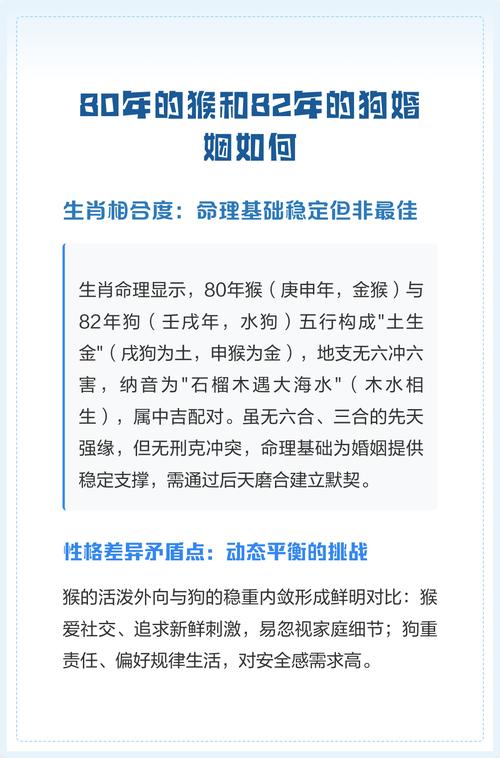 80年的猴和82年的狗婚姻如何

生肖相合度：命理基础稳定但非最佳

生肖命理显示，80年猴（庚申年，金猴）与82年狗（壬戌年，水狗）五行构成"土生金"（戌狗为土，申猴为金），地支无六冲六害，纳音为"石榴木遇大海水"（木水相生），属中吉配对。虽无六合、三合的先天强缘，但无刑克冲突，命理基础为婚姻提供稳定支撑，需通过后天磨合建立默契。

性格差异矛盾点：动态平衡的挑战

猴的活泼外向与狗的稳重内敛形成鲜明对比：猴爱社交、追求新鲜刺激，易忽视家庭细节；狗重责任、偏好规律生活，对安全感需求高。